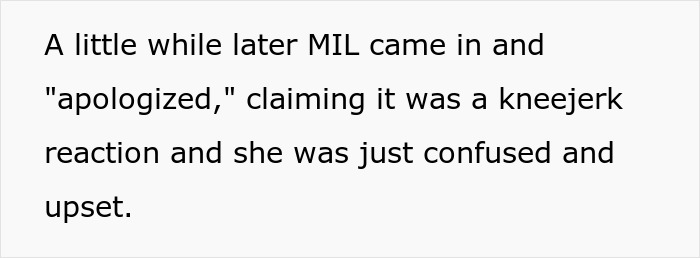 A little while later MIL came in and "apologized," claiming it was a kneejerk reaction and she was just confused and upset.